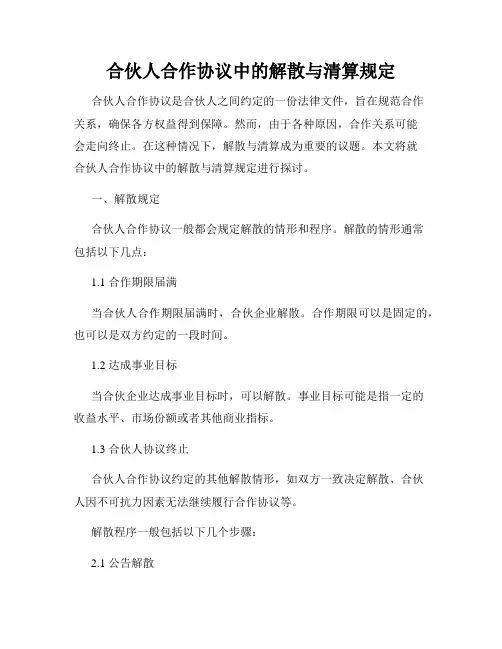 合伙人合作协议中的解散与清算规定

合伙人合作协议是合伙人之间约定的一份法律文件，旨在规范合作关系，确保各方权益得到保障。然而，由于各种原因，合作关系可能会走向终止。在这种情况下，解散与清算成为重要的议题。本文将就合伙人合作协议中的解散与清算规定进行探讨。

一、解散规定

合伙人合作协议一般都会规定解散的情形和程序。解散的情形通常包括以下几点：

1.1 合作期限届满

当合伙人合作期限届满时，合伙企业解散。合作期限可以是固定的，也可以是双方约定的一段时间。

1.2 达成事业目标

当合伙企业达成事业目标时，可以解散。事业目标可能是指一定的收益水平、市场份额或者其他商业指标。

1.3 合伙人协议终止

合伙人合作协议约定的其他解散情形，如双方一致决定解散、合伙人因不可抗力因素无法继续履行合作协议等。

解散程序一般包括以下几个步骤：

2.1 公告解散